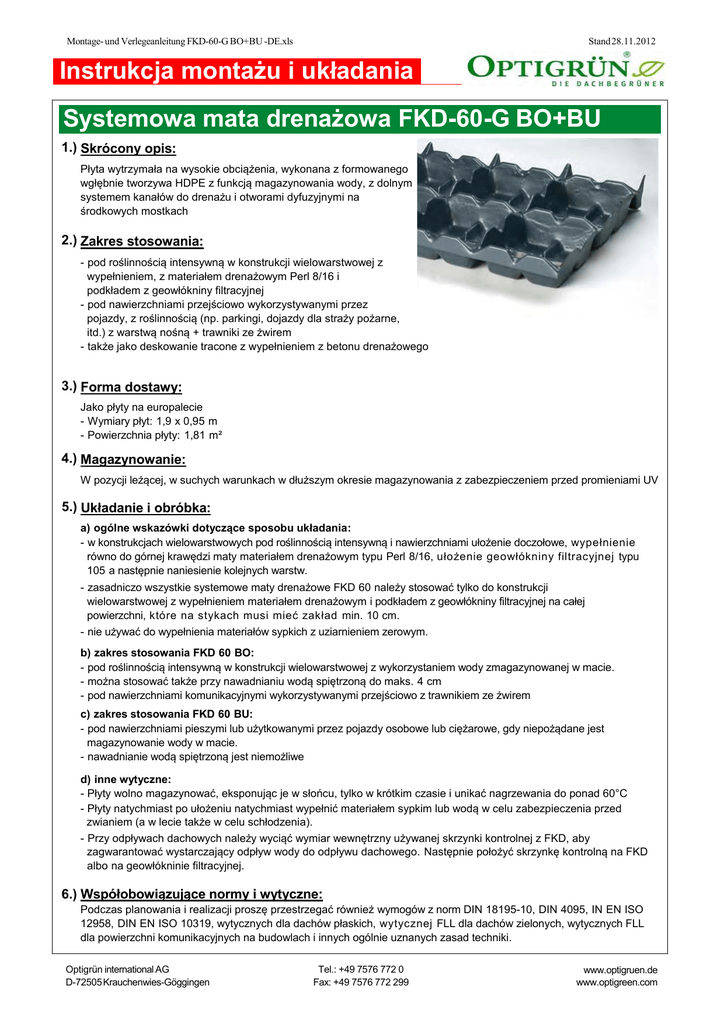 Montage- und Verlegeanleitung FKD-60-G BO+BU -DE.xls

Stand 28.11.2012

Instrukcja montażu i układania

OPTIGRÜN®
DIE DACHBEGRÜNER

Systemowa mata drenażowa FKD-60-G BO+BU

1.) Skrócony opis:

Płyta wytrzymała na wysokie obciążenia, wykonana z formowanego wgłębnie tworzywa HDPE z funkcją magazynowania wody, z dolnym systemem kanałów do drenażu i otworami dyfuzyjnymi na środkowych mostkach

2.) Zakres stosowania:

- pod roślinnością intensywną w konstrukcji wielowarstwowej z wypełnieniem, z materiałem drenażowym Perl 8/16 i podkładem z geowłókniny filtracyjnej
- pod nawierzchniami przejściowo wykorzystywanymi przez pojazdy, z roślinnością (np. parkingi, dojazdy dla straży pożarne, itd.) z warstwą nośną + trawniki ze żwirem
- także jako deskowanie tracone z wypełnieniem z betonu drenażowego

3.) Forma dostawy:

Jako płyty na europalecie
- Wymiary płyt: 1,9 x 0,95 m
- Powierzchnia płyty: 1,81 m²

4.) Magazynowanie:

W pozycji leżącej, w suchych warunkach w dłuższym okresie magazynowania z zabezpieczeniem przed promieniami UV

5.) Układanie i obróbka:

a) ogólne wskazówki dotyczące sposobu układania:
- w konstrukcjach wielowarstwowych pod roślinnością intensywną i nawierzchniami ułożenie doczołowe, wypełnienie równo do górnej krawędzi maty materiałem drenażowym typu Perl 8/16, ułożenie geowłókniny filtracyjnej typu 105 a następnie naniesienie kolejnych warstw.
- zasadniczo wszystkie systemowe maty drenażowe FKD 60 należy stosować tylko do konstrukcji wielowarstwowej z wypełnieniem materiałem drenażowym i podkładem z geowłókniny filtracyjnej na całej powierzchni, które na stykach musi mieć zakład min. 10 cm.
- nie używać do wypełnienia materiałów sypkich z uziarnieniem zerowym.

b) zakres stosowania FKD 60 BO:
- pod roślinnością intensywną w konstrukcji wielowarstwowej z wykorzystaniem wody zmagazynowanej w macie.
- można stosować także przy nawadnianiu wodą spiętrzoną do maks. 4 cm
- pod nawierzchniami komunikacyjnymi wykorzystywanymi przejściowo z trawnikiem ze żwirem

c) zakres stosowania FKD 60 BU:
- pod nawierzchniami pieszymi lub użytkowanymi przez pojazdy osobowe lub ciężarowe, gdy niepożądane jest magazynowanie wody w macie.
- nawadnianie wodą spiętrzoną jest niemożliwe

d) inne wytyczne:
- Płyty wolno magazynować, eksponując je w słońcu, tylko w krótkim czasie i unikać nagrzewania do ponad 60°C
- Płyty natychmiast po ułożeniu natychmiast wypełnić materiałem sypkim lub wodą w celu zabezpieczenia przed zwianiem (a w lecie także w celu schłodzenia).
- Przy odpływach dachowych należy wyciąć wymiar wewnętrzny używanej skrzynki kontrolnej z FKD, aby zagwarantować wystarczający odpływ wody do odpływu dachowego. Następnie położyć skrzynkę kontrolną na FKD albo na geowłókninie filtracyjnej.

6.) Współobowiązujące normy i wytyczne:

Podczas planowania i realizacji proszę przestrzegać również wymogów z norm DIN 18195-10, DIN 4095, IN EN ISO 12958, DIN EN ISO 10319, wytycznych dla dachów płaskich, wytycznej FLL dla dachów zielonych, wytycznych FLL dla powierzchni komunikacyjnych na budowlach i innych ogólnie uznanych zasad techniki.

Optigrün international AG
D-72505 Krauchenwies-Göggingen

Tel.: +49 7576 772 0
Fax: +49 7576 772 299

www.optigruen.de
www.optigreen.com